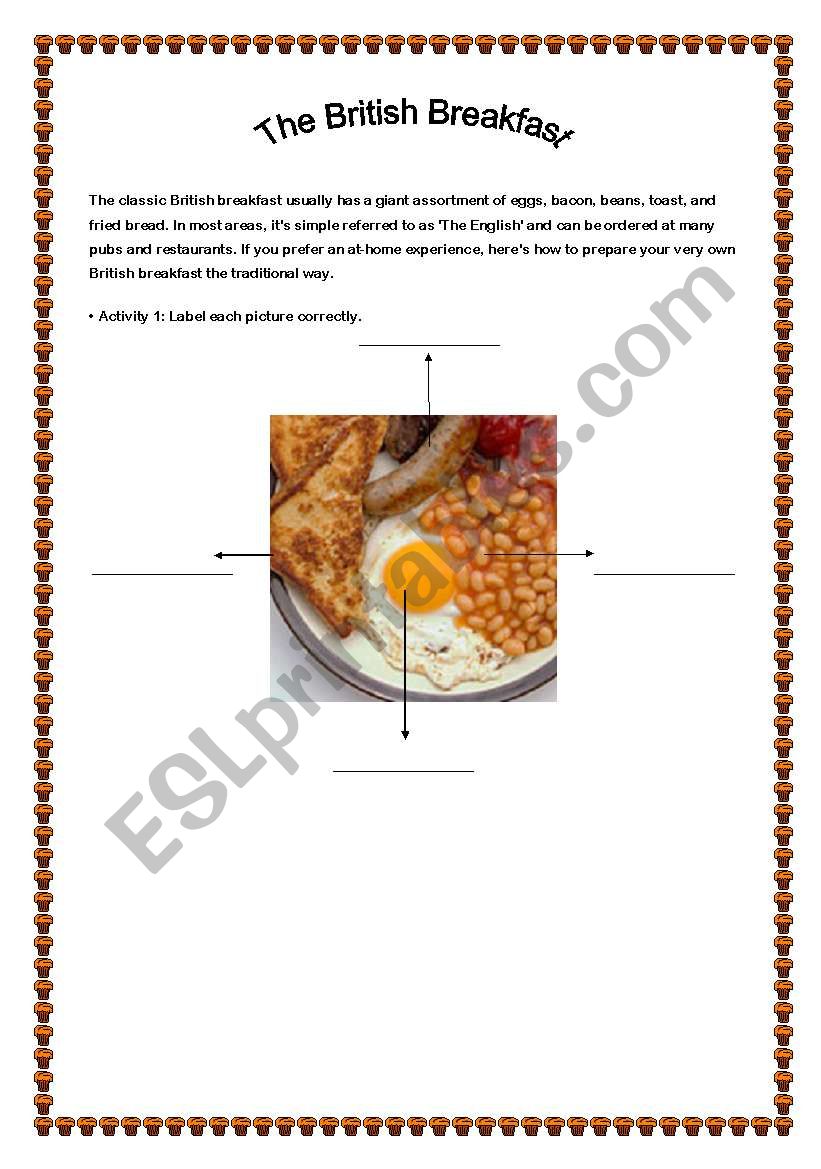 The British Breakfast

The classic British breakfast usually has a giant assortment of eggs, bacon, beans, toast, and fried bread. In most areas, it's simple referred to as 'The English' and can be ordered at many pubs and restaurants. If you prefer an at-home experience, here's how to prepare your very own British breakfast the traditional way.

• Activity 1: Label each picture correctly.

ESLprintables.com